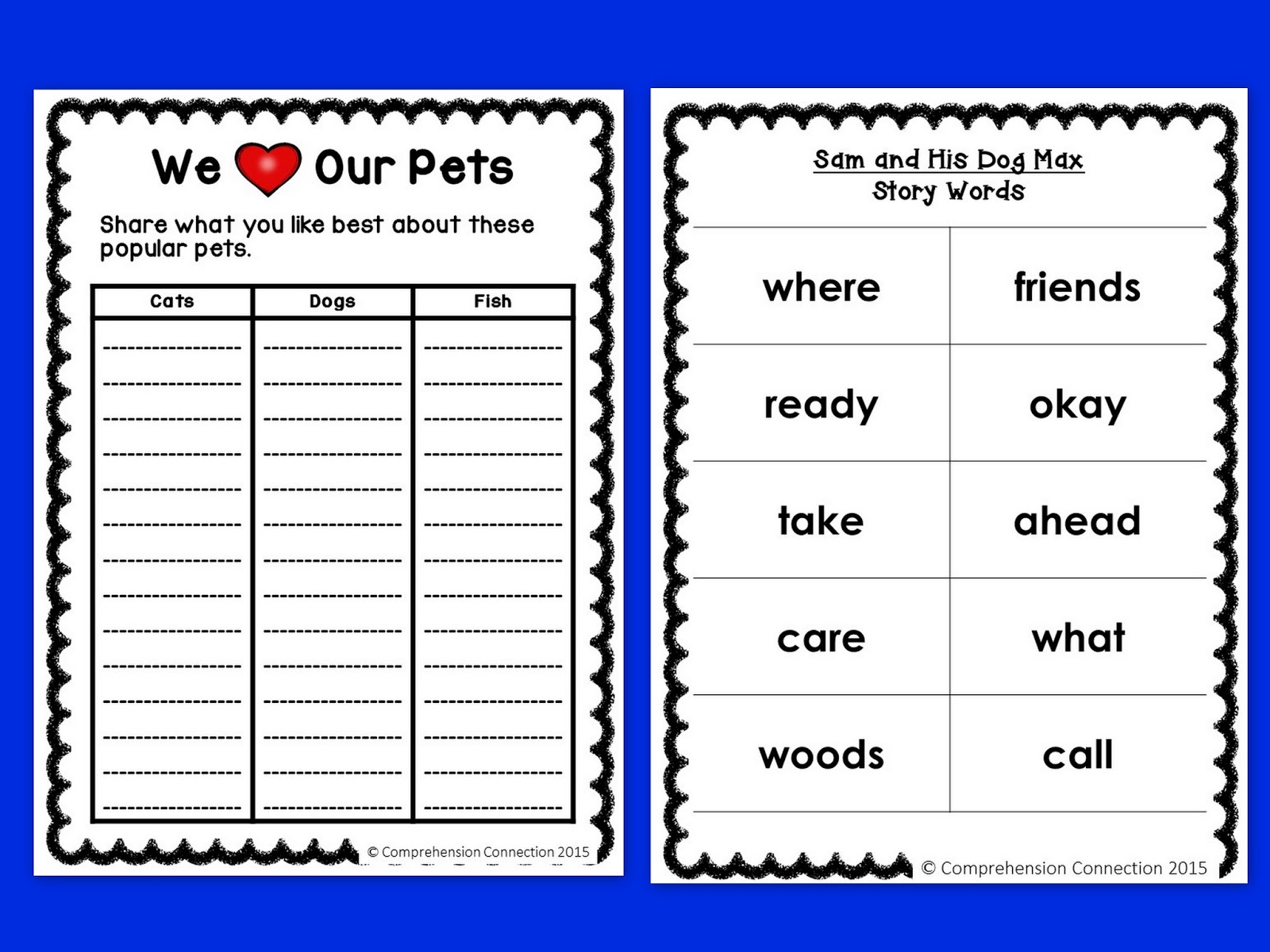 We Our Pets

Share what you like best about these popular pets.

| Cats | Dogs | Fish |
|---|---|---|
| ____ | ____ | ____ |
| ____ | ____ | ____ |
| ____ | ____ | ____ |
| ____ | ____ | ____ |
| ____ | ____ | ____ |
| ____ | ____ | ____ |
| ____ | ____ | ____ |
| ____ | ____ | ____ |
| ____ | ____ | ____ |
| ____ | ____ | ____ |
| ____ | ____ | ____ |
| ____ | ____ | ____ |
| ____ | ____ | ____ |
| ____ | ____ | ____ |

© Comprehension Connection 2015

Sam and His Dog Max
Story Words

| where | friends |
|---|---|
| ready | okay |
| take | ahead |
| care | what |
| woods | call |

© Comprehension Connection 2015